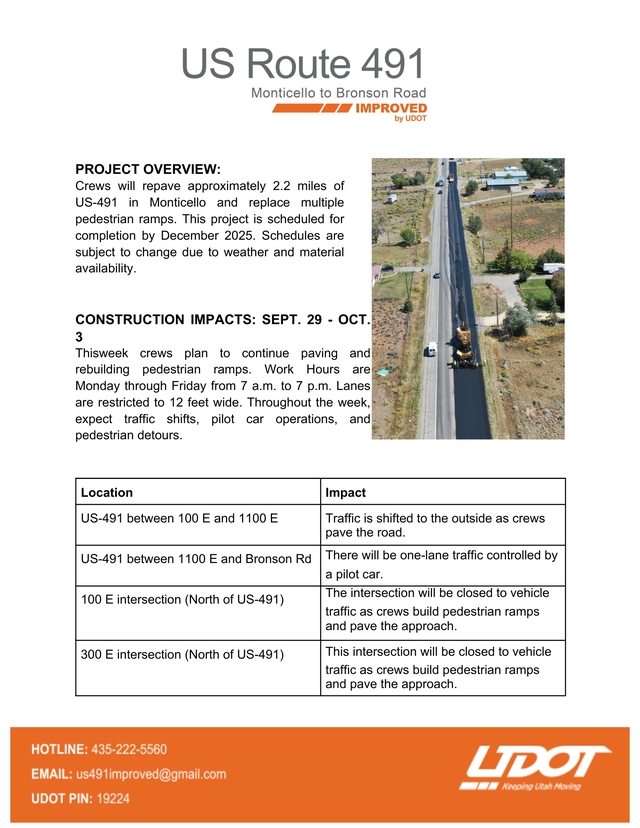 US Route 491
Monticello to Bronson Road
IMPROVED
by UDOT

PROJECT OVERVIEW:
Crews will repave approximately 2.2 miles of US-491 in Monticello and replace multiple pedestrian ramps. This project is scheduled for completion by December 2025. Schedules are subject to change due to weather and material availability.

CONSTRUCTION IMPACTS: SEPT. 29 - OCT. 3
Thisweek crews plan to continue paving and rebuilding pedestrian ramps. Work Hours are Monday through Friday from 7 a.m. to 7 p.m. Lanes are restricted to 12 feet wide. Throughout the week, expect traffic shifts, pilot car operations, and pedestrian detours.

| Location | Impact |
|---|---|
| US-491 between 100 E and 1100 E | Traffic is shifted to the outside as crews pave the road. |
| US-491 between 1100 E and Bronson Rd | There will be one-lane traffic controlled by a pilot car. |
| 100 E intersection (North of US-491) | The intersection will be closed to vehicle traffic as crews build pedestrian ramps and pave the approach. |
| 300 E intersection (North of US-491) | This intersection will be closed to vehicle traffic as crews build pedestrian ramps and pave the approach. |

HOTLINE: 435-222-5560
EMAIL: us491improved@gmail.com
UDOT PIN: 19224

UDOT
Keeping Utah Moving